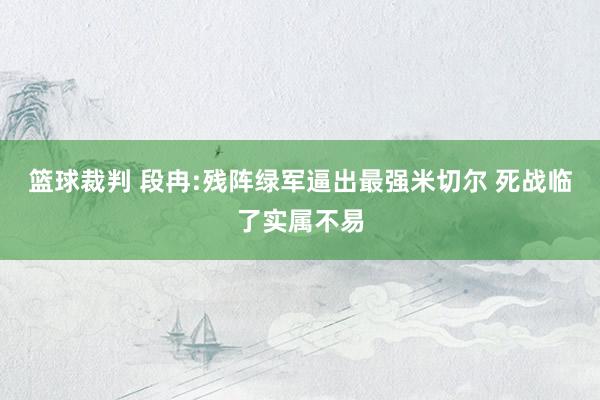 篮球裁判 段冉:残阵绿军逼出最强米切尔 死战临了实属不易